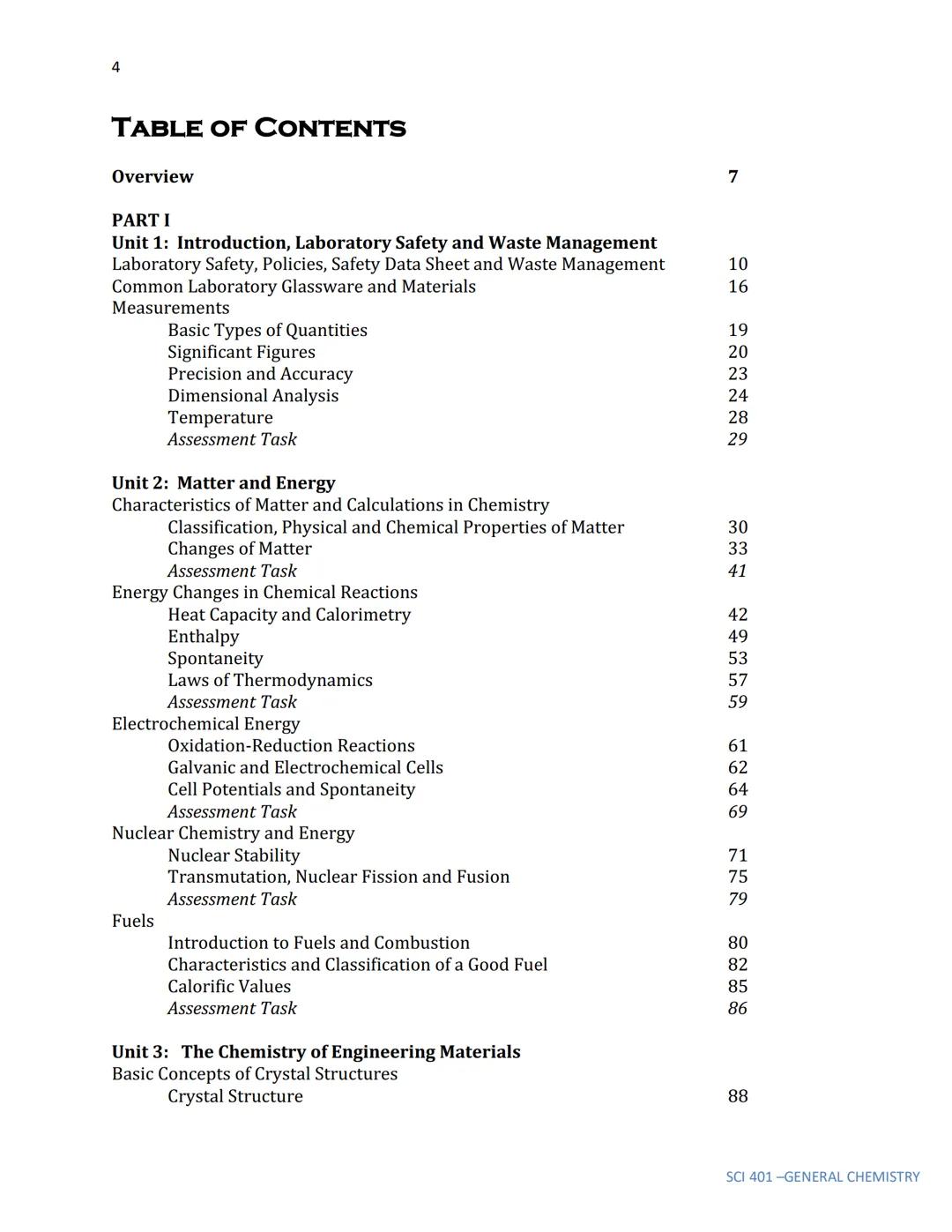 4

TABLE OF CONTENTS

Overview 7

PART I
Unit 1: Introduction, Laboratory Safety and Waste Management
Laboratory Safety, Policies, Safety Data Sheet and Waste Management 10
Common Laboratory Glassware and Materials 16
Measurements
Basic Types of Quantities 19
Significant Figures 20
Precision and Accuracy 23
Dimensional Analysis 24
Temperature 28
Assessment Task 29

Unit 2: Matter and Energy
Characteristics of Matter and Calculations in Chemistry
Classification, Physical and Chemical Properties of Matter 30
Changes of Matter 33
Assessment Task 41
Energy Changes in Chemical Reactions
Heat Capacity and Calorimetry 42
Enthalpy 49
Spontaneity 53
Laws of Thermodynamics 57
Assessment Task 59
Electrochemical Energy
Oxidation-Reduction Reactions 61
Galvanic and Electrochemical Cells 62
Cell Potentials and Spontaneity 64
Assessment Task 69
Nuclear Chemistry and Energy
Nuclear Stability 71
Transmutation, Nuclear Fission and Fusion 75
Assessment Task 79
Fuels
Introduction to Fuels and Combustion 80
Characteristics and Classification of a Good Fuel 82
Calorific Values 85
Assessment Task 86

Unit 3: The Chemistry of Engineering Materials
Basic Concepts of Crystal Structures
Crystal Structure 88

SCI 401 –GENERAL CHEMISTRY